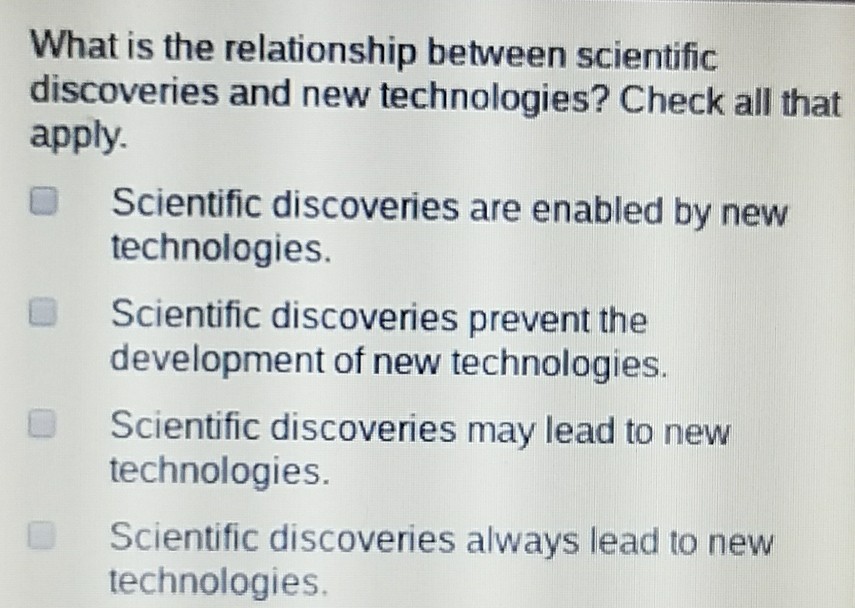 What is the relationship between scientific discoveries and new technologies? Check all that apply.

☐ Scientific discoveries are enabled by new technologies.

☐ Scientific discoveries prevent the development of new technologies.

☐ Scientific discoveries may lead to new technologies.

☐ Scientific discoveries always lead to new technologies.